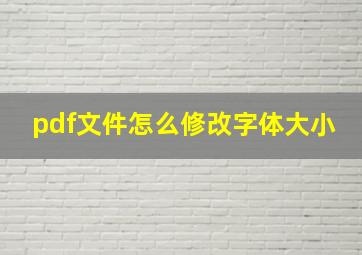 pdf文件怎么修改字体大小